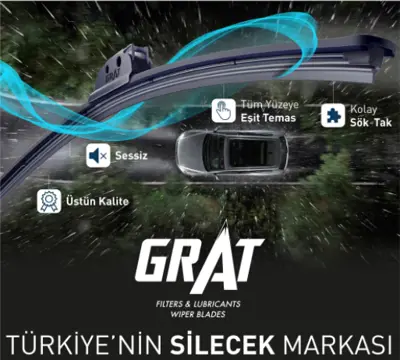 GRAT

Tüm Yüzeye
Eşit Temas

Kolay
Sök-Tak

Sessiz

Üstün Kalite

GRAT
FILTERS & LUBRICANTS
WIPER BLADES

TÜRKİYE'NİN SİLECEK MARKASI